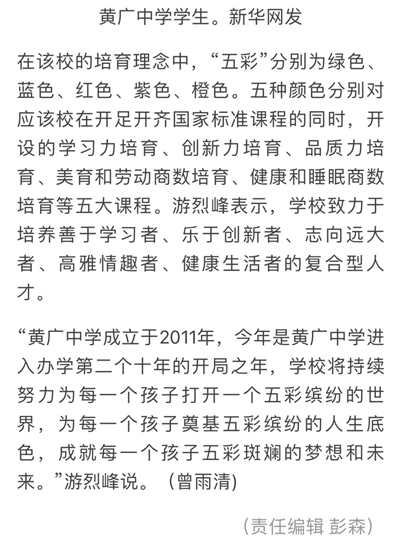 黄广中学学生。新华网发

在该校的培育理念中，“五彩”分别为绿色、蓝色、红色、紫色、橙色。五种颜色分别对应该校在开足开齐国家标准课程的同时，开设的学习力培育、创新力培育、品质力培育、美育和劳动商数培育、健康和睡眠商数培育等五大课程。游烈峰表示，学校致力于培养善于学习者、乐于创新者、志向远大者、高雅情趣者、健康生活者的复合型人才。

“黄广中学成立于2011年，今年是黄广中学进入办学第二个十年的开局之年，学校将持续努力为每一个孩子打开一个五彩缤纷的世界，为每一个孩子奠基五彩缤纷的人生底色，成就每一个孩子五彩斑斓的梦想和未来。”游烈峰说。（曾雨清）

（责任编辑 彭森）